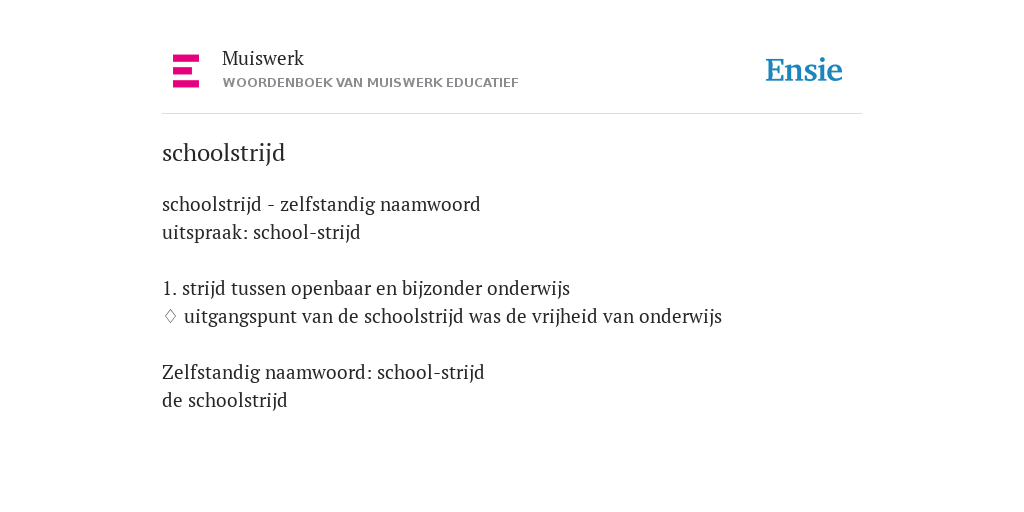 Muiswerk
WOORDENBOEK VAN MUISWERK EDUCATIEF

Ensie

schoolstrijd

schoolstrijd - zelfstandig naamwoord
uitspraak: school-strijd

1. strijd tussen openbaar en bijzonder onderwijs
♢ uitgangspunt van de schoolstrijd was de vrijheid van onderwijs

Zelfstandig naamwoord: school-strijd
de schoolstrijd